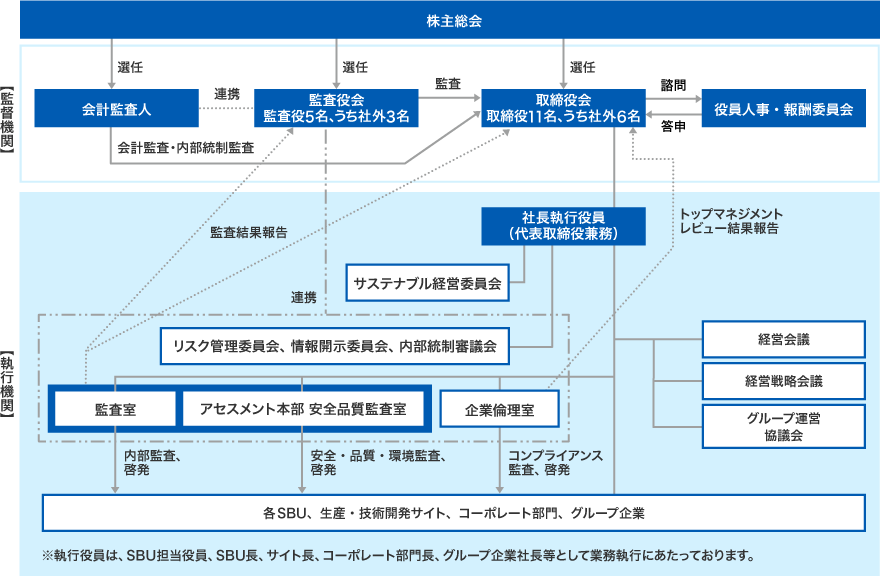 株主総会

【監督機関】

選任
選任
選任

会計監査人
連携
監査役会
監査役5名、うち社外3名
監査
取締役会
取締役11名、うち社外6名
諮問
答申
役員人事・報酬委員会

会計監査・内部統制監査

【執行機関】

監査結果報告
社長執行役員
（代表取締役兼務）
トップマネジメント
レビュー結果報告

サステナブル経営委員会

連携

リスク管理委員会、情報開示委員会、内部統制審議会

経営会議
経営戦略会議
グループ運営
協議会

監査室
アセスメント本部 安全品質監査室
企業倫理室

内部監査、
啓発
安全・品質・環境監査、
啓発
コンプライアンス
監査、啓発

各SBU、生産・技術開発サイト、コーポレート部門、グループ企業

※執行役員は、SBU担当役員、SBU長、サイト長、コーポレート部門長、グループ企業社長等として業務執行にあたっております。